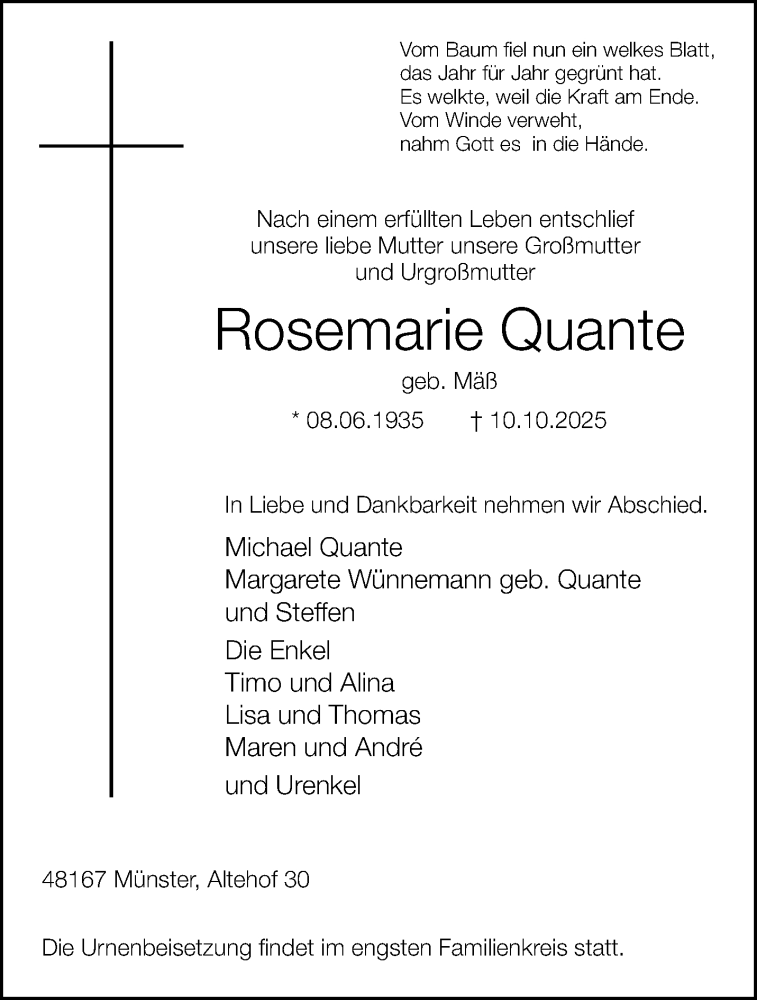 Vom Baum fiel nun ein welkes Blatt,
das Jahr für Jahr gegrünt hat.
Es welkte, weil die Kraft am Ende.
Vom Winde verweht,
nahm Gott es in die Hände.

Nach einem erfüllten Leben entschlief
unsere liebe Mutter unsere Großmutter
und Urgroßmutter

Rosemarie Quante

geb. Mäß

* 08.06.1935 † 10.10.2025

In Liebe und Dankbarkeit nehmen wir Abschied.

Michael Quante
Margarete Wünnemann geb. Quante
und Steffen

Die Enkel
Timo und Alina
Lisa und Thomas
Maren und André

und Urenkel

48167 Münster, Altehof 30

Die Urnenbeisetzung findet im engsten Familienkreis statt.